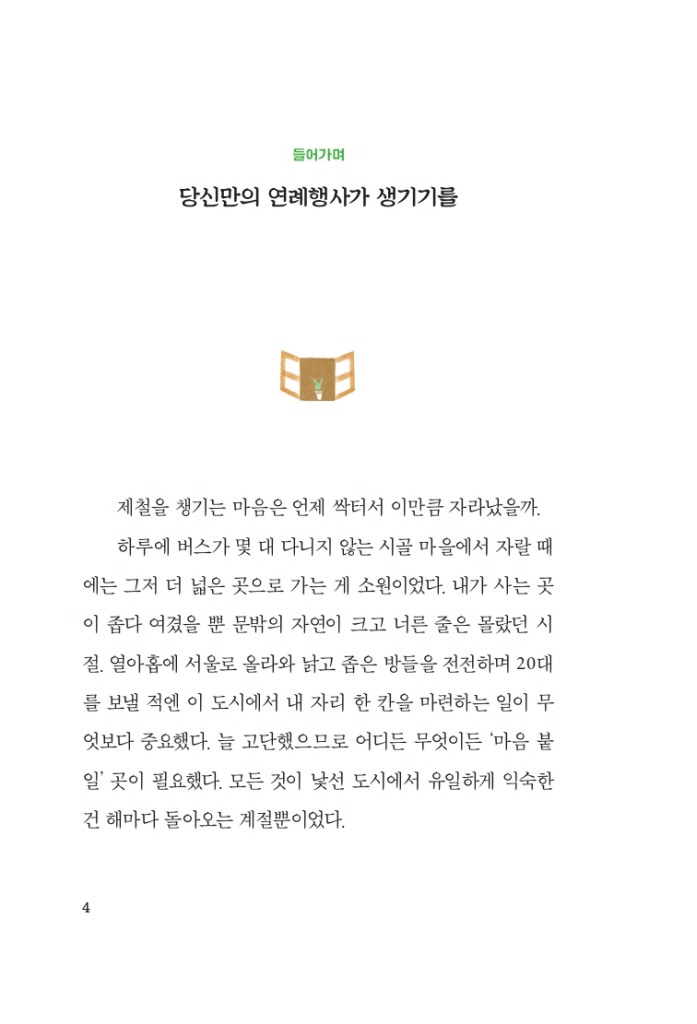 들어가며

당신만의 연례행사가 생기기를

제철을 챙기는 마음은 언제 싹터서 이만큼 자라났을까.

하루에 버스가 몇 대 다니지 않는 시골 마을에서 자랄 때에는 그저 더 넓은 곳으로 가는 게 소원이었다. 내가 사는 곳이 좁다 여겼을 뿐 문밖의 자연이 크고 너른 줄은 몰랐던 시절. 열아홉에 서울로 올라와 낡고 좁은 방들을 전전하며 20대를 보낼 적엔 이 도시에서 내 자리 한 칸을 마련하는 일이 무엇보다 중요했다. 늘 고단했으므로 어디든 무엇이든 '마음 붙일' 곳이 필요했다. 모든 것이 낯선 도시에서 유일하게 익숙한 건 해마다 돌아오는 계절뿐이었다.

4